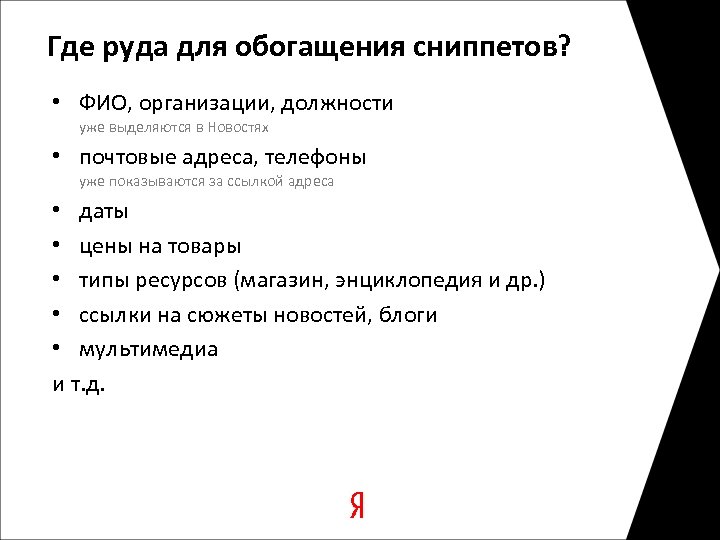 Где руда для обогащения сниппетов?

• ФИО, организации, должности
уже выделяются в Новостях
• почтовые адреса, телефоны
уже показываются за ссылкой адреса
• даты
• цены на товары
• типы ресурсов (магазин, энциклопедия и др.)
• ссылки на сюжеты новостей, блоги
• мультимедиа
и т.д.

Я